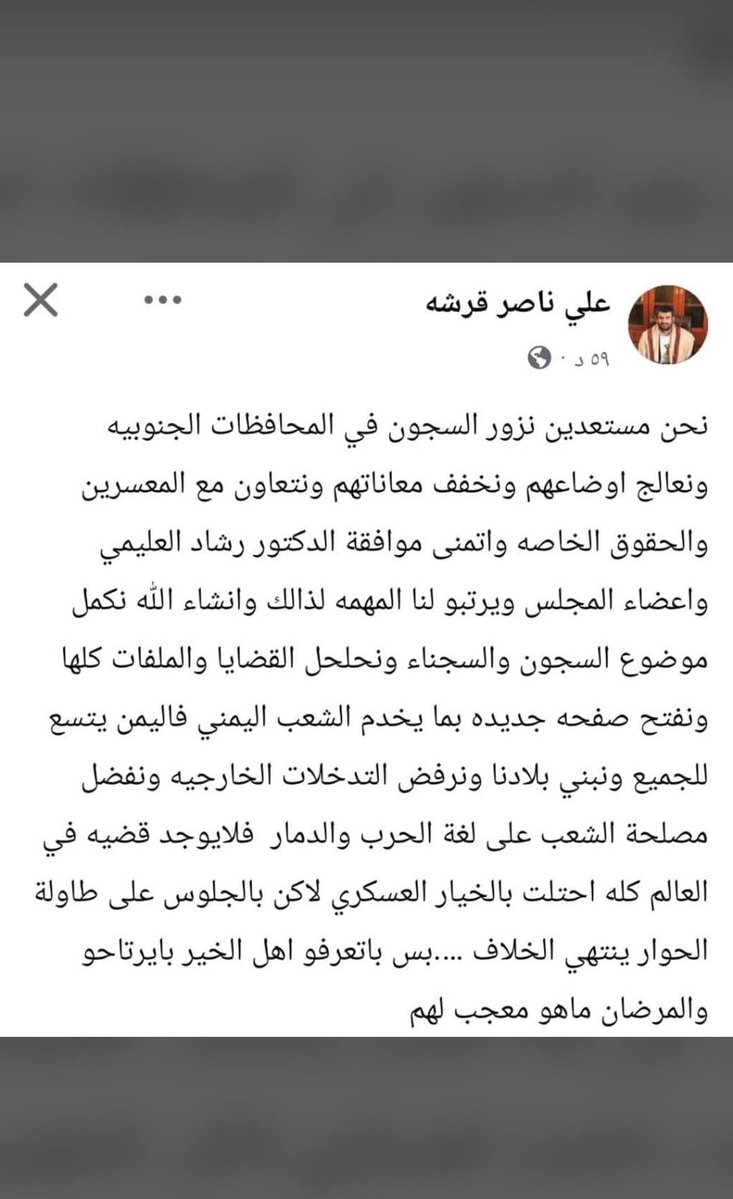 علي ناصر قرشه
٥٩ د ·

نحن مستعدين نزور السجون في المحافظات الجنوبيه ونعالج اوضاعهم ونخفف معاناتهم ونتعاون مع المعسرين والحقوق الخاصه واتمنى موافقة الدكتور رشاد العليمي واعضاء المجلس ويرتبو لنا المهمه لذالك وانشاء الله نكمل موضوع السجون والسجناء ونحلحل القضايا والملفات كلها ونفتح صفحه جديده بما يخدم الشعب اليمني فاليمن يتسع للجميع ونبني بلادنا ونرفض التدخلات الخارجيه ونفضل مصلحة الشعب على لغة الحرب والدمار فلايوجد قضيه في العالم كله احتلت بالخيار العسكري لاكن بالجلوس على طاولة الحوار ينتهي الخلاف ....بس باتعرفو اهل الخير بايرتاحو والمرضان ماهو معجب لهم